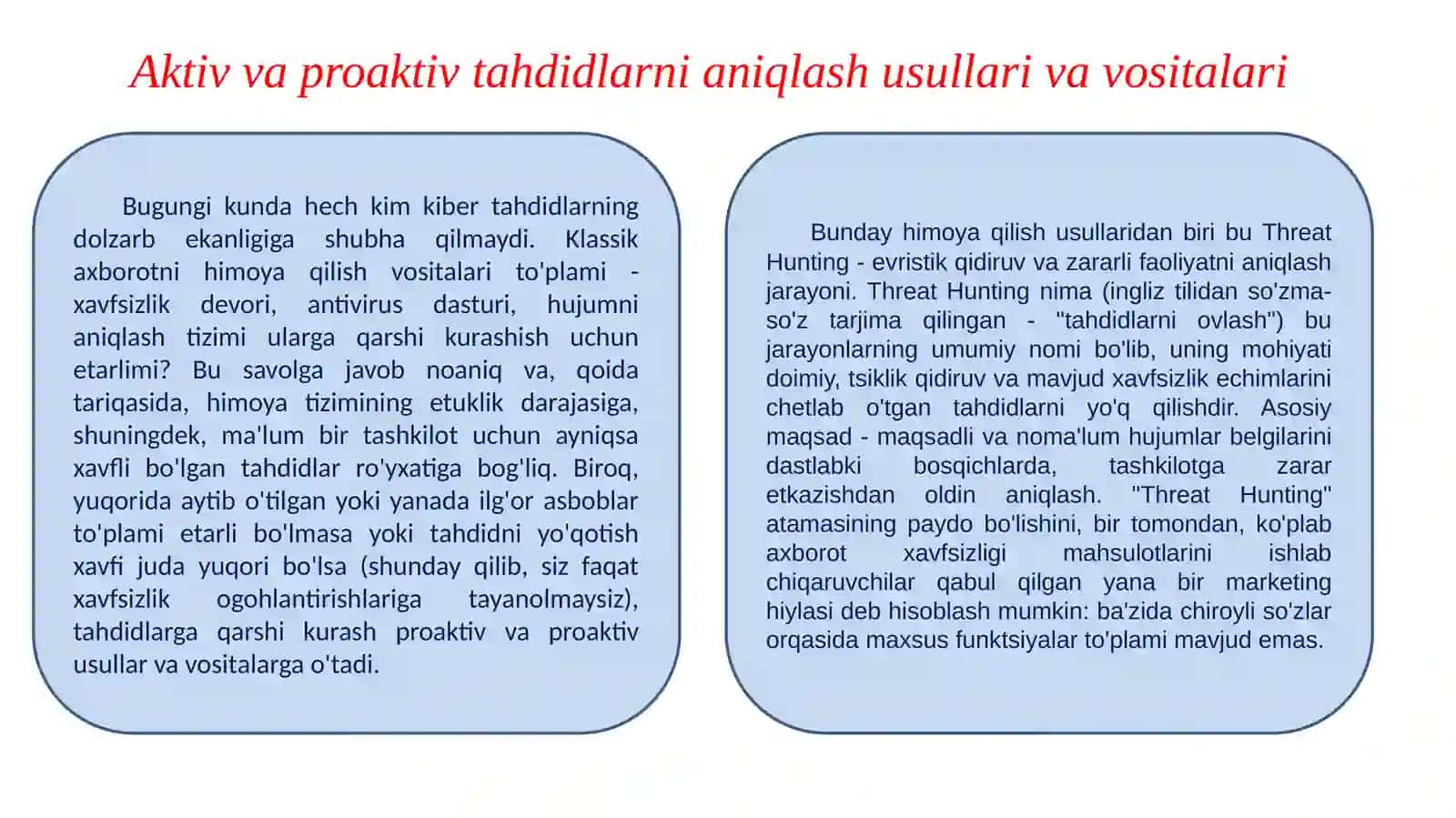 Aktiv va proaktiv tahdidlarni aniqlash usullari va vositalari

Bugungi kunda hech kim kiber tahdidlarning dolzarb ekanligiga shubha qilmaydi. Klassik axborotni himoya qilish vositalari to'plami - xavfsizlik devori, antivirus dasturi, hujumni aniqlash tizimi ularga qarshi kurashish uchun etarlimi? Bu savolga javob noaniq va, qoida tariqasida, himoya tizimining etuklik darajasiga, shuningdek, ma'lum bir tashkilot uchun ayniqsa xavfli bo'lgan tahdidlar ro'yxatiga bog'liq. Biroq, yuqorida aytib o'tilgan yoki yanada ilg'or asboblar to'plami etarli bo'lmasa yoki tahdidni yo'qotish xavfi juda yuqori bo'lsa (shunday qilib, siz faqat xavfsizlik ogohlantirishlariga tayanolmaysiz), tahdidlarga qarshi kurash proaktiv va proaktiv usullar va vositalarga o'tadi.

Bunday himoya qilish usullaridan biri bu Threat Hunting - evristik qidiruv va zararli faoliyatni aniqlash jarayoni. Threat Hunting nima (ingliz tilidan so'zma-so'z tarjima qilingan - "tahdidlarni ovlash") bu jarayonlarning umumiy nomi bo'lib, uning mohiyati doimiy, tsiklik qidiruv va mavjud xavfsizlik echimlarini chetlab o'tgan tahdidlarni yo'q qilishdir. Asosiy maqsad - maqsadli va noma'lum hujumlar belgilarini dastlabki bosqichlarda, tashkilotga zarar etkazishdan oldin aniqlash. "Threat Hunting" atamasining paydo bo'lishini, bir tomondan, ko'plab axborot xavfsizligi mahsulotlarini ishlab chiqaruvchilar qabul qilgan yana bir marketing hiylasi deb hisoblash mumkin: ba'zida chiroyli so'zlar orqasida maxsus funktsiyalar to'plami mavjud emas.